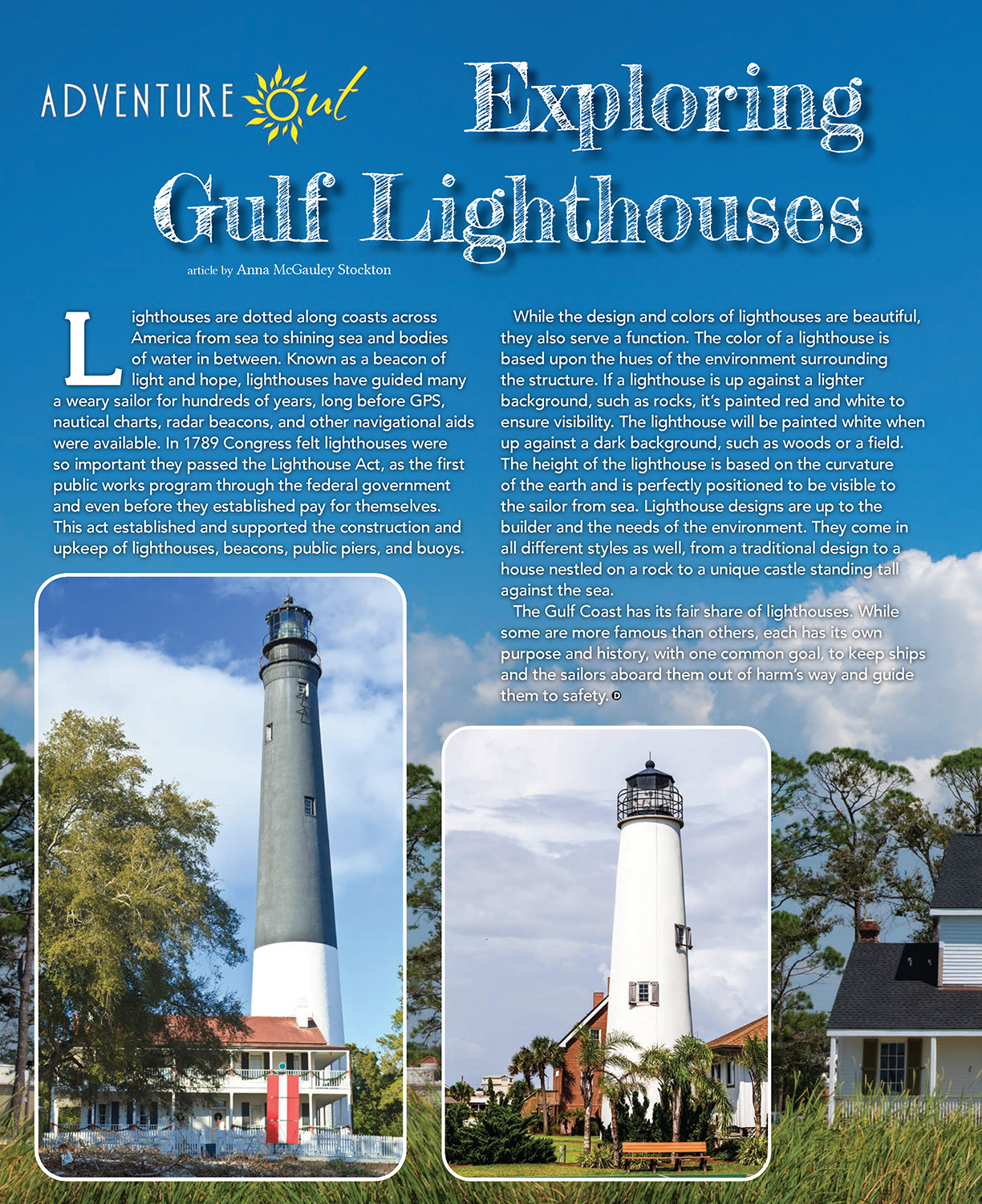 ADVENTURE Out

Exploring Gulf Lighthouses

article by Anna McGauley Stockton

Lighthouses are dotted along coasts across America from sea to shining sea and bodies of water in between. Known as a beacon of light and hope, lighthouses have guided many a weary sailor for hundreds of years, long before GPS, nautical charts, radar beacons, and other navigational aids were available. In 1789 Congress felt lighthouses were so important they passed the Lighthouse Act, as the first public works program through the federal government and even before they established pay for themselves. This act established and supported the construction and upkeep of lighthouses, beacons, public piers, and buoys.

While the design and colors of lighthouses are beautiful, they also serve a function. The color of a lighthouse is based upon the hues of the environment surrounding the structure. If a lighthouse is up against a lighter background, such as rocks, it's painted red and white to ensure visibility. The lighthouse will be painted white when up against a dark background, such as woods or a field. The height of the lighthouse is based on the curvature of the earth and is perfectly positioned to be visible to the sailor from sea. Lighthouse designs are up to the builder and the needs of the environment. They come in all different styles as well, from a traditional design to a house nestled on a rock to a unique castle standing tall against the sea.

The Gulf Coast has its fair share of lighthouses. While some are more famous than others, each has its own purpose and history, with one common goal, to keep ships and the sailors aboard them out of harm's way and guide them to safety.